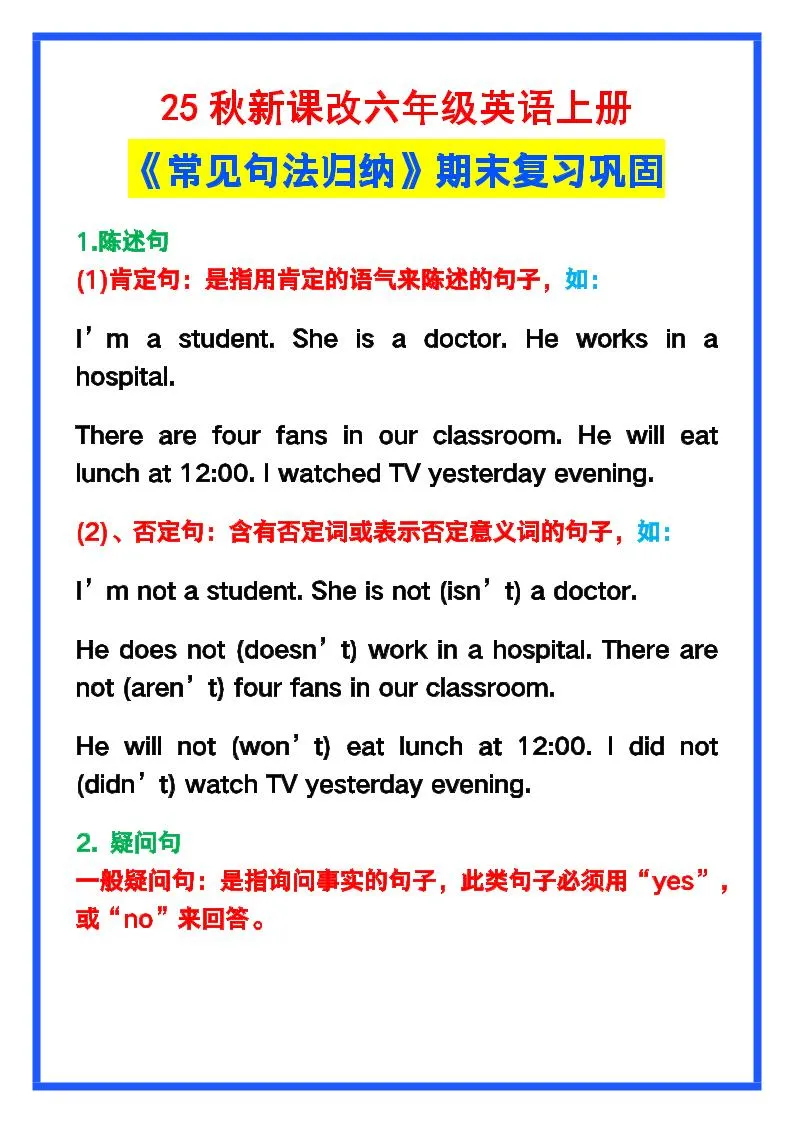 25 秋新课改六年级英语上册

《常见句法归纳》期末复习巩固

1.陈述句

(1)肯定句：是指用肯定的语气来陈述的句子，如：

I’m a student. She is a doctor. He works in a hospital.

There are four fans in our classroom. He will eat lunch at 12:00. I watched TV yesterday evening.

(2)、否定句：含有否定词或表示否定意义词的句子，如：

I’m not a student. She is not (isn’t) a doctor.

He does not (doesn’t) work in a hospital. There are not (aren’t) four fans in our classroom.

He will not (won’t) eat lunch at 12:00. I did not (didn’t) watch TV yesterday evening.

2. 疑问句

一般疑问句：是指询问事实的句子，此类句子必须用“yes”，或“no”来回答。